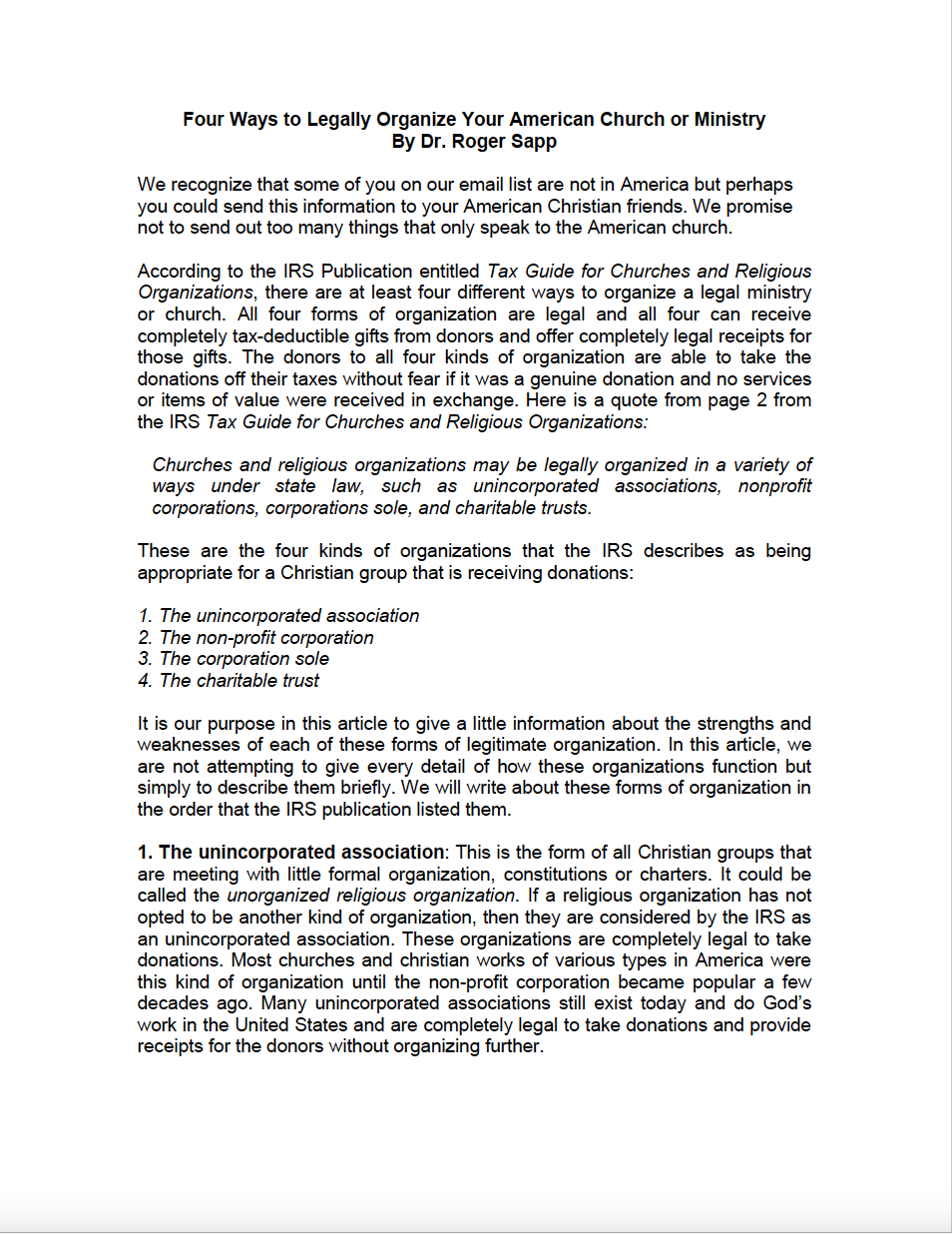 Four Ways to Legally Organize Your American Church or Ministry
By Dr. Roger Sapp

We recognize that some of you on our email list are not in America but perhaps you could send this information to your American Christian friends. We promise not to send out too many things that only speak to the American church.

According to the IRS Publication entitled Tax Guide for Churches and Religious Organizations, there are at least four different ways to organize a legal ministry or church. All four forms of organization are legal and all four can receive completely tax-deductible gifts from donors and offer completely legal receipts for those gifts. The donors to all four kinds of organization are able to take the donations off their taxes without fear if it was a genuine donation and no services or items of value were received in exchange. Here is a quote from page 2 from the IRS Tax Guide for Churches and Religious Organizations:

Churches and religious organizations may be legally organized in a variety of ways under state law, such as unincorporated associations, nonprofit corporations, corporations sole, and charitable trusts.

These are the four kinds of organizations that the IRS describes as being appropriate for a Christian group that is receiving donations:

1. The unincorporated association
2. The non-profit corporation
3. The corporation sole
4. The charitable trust

It is our purpose in this article to give a little information about the strengths and weaknesses of each of these forms of legitimate organization. In this article, we are not attempting to give every detail of how these organizations function but simply to describe them briefly. We will write about these forms of organization in the order that the IRS publication listed them.

1. The unincorporated association: This is the form of all Christian groups that are meeting with little formal organization, constitutions or charters. It could be called the unorganized religious organization. If a religious organization has not opted to be another kind of organization, then they are considered by the IRS as an unincorporated association. These organizations are completely legal to take donations. Most churches and christian works of various types in America were this kind of organization until the non-profit corporation became popular a few decades ago. Many unincorporated associations still exist today and do God's work in the United States and are completely legal to take donations and provide receipts for the donors without organizing further.